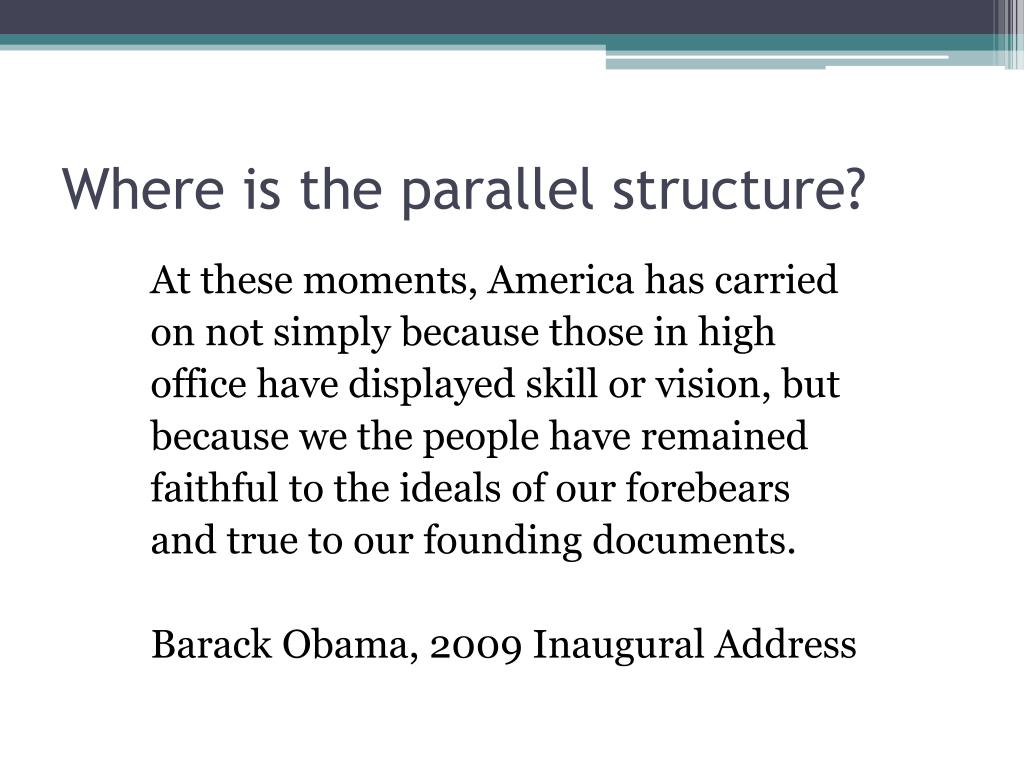 Where is the parallel structure?

At these moments, America has carried on not simply because those in high office have displayed skill or vision, but because we the people have remained faithful to the ideals of our forebears and true to our founding documents.

Barack Obama, 2009 Inaugural Address